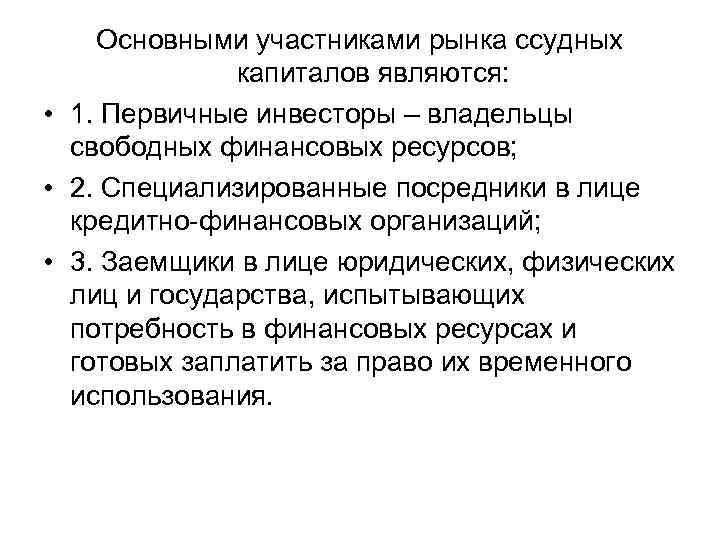 Основными участниками рынка ссудных капиталов являются:

• 1. Первичные инвесторы – владельцы свободных финансовых ресурсов;

• 2. Специализированные посредники в лице кредитно-финансовых организаций;

• 3. Заемщики в лице юридических, физических лиц и государства, испытывающих потребность в финансовых ресурсах и готовых заплатить за право их временного использования.